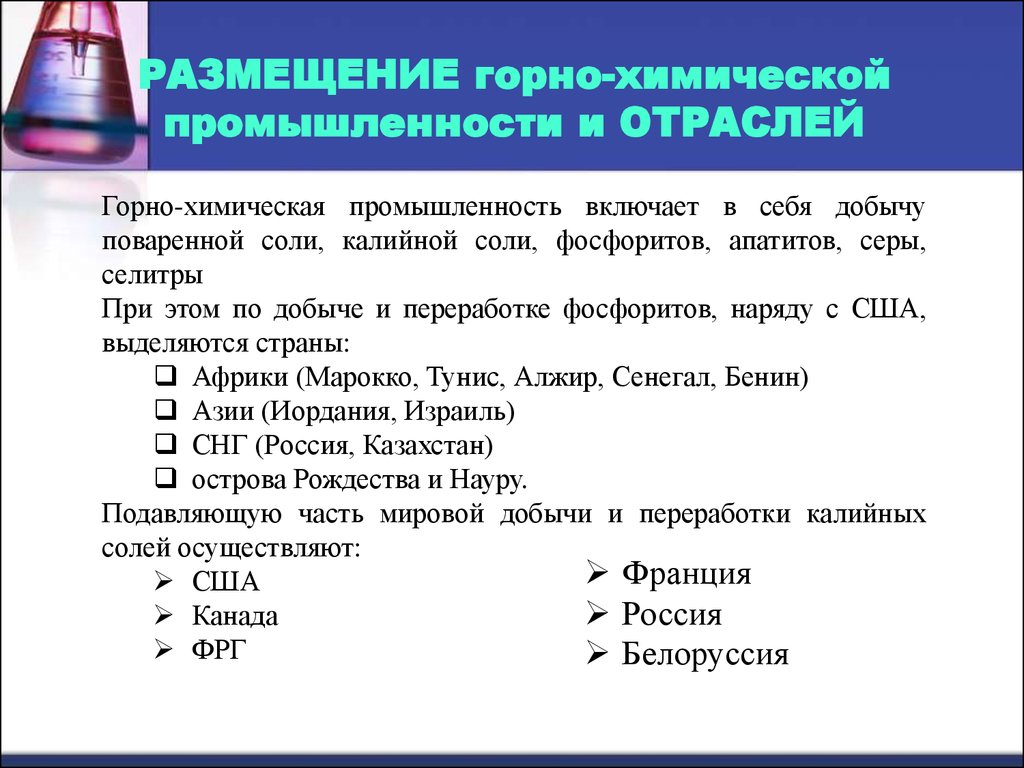 РАЗМЕЩЕНИЕ горно-химической промышленности и ОТРАСЛЕЙ

Горно-химическая промышленность включает в себя добычу поваренной соли, калийной соли, фосфоритов, апатитов, серы, селитры

При этом по добыче и переработке фосфоритов, наряду с США, выделяются страны:

❑ Африки (Марокко, Тунис, Алжир, Сенегал, Бенин)
❑ Азии (Иордания, Израиль)
❑ СНГ (Россия, Казахстан)
❑ острова Рождества и Науру.

Подавляющую часть мировой добычи и переработки калийных солей осуществляют:

➢ США
➢ Канада
➢ ФРГ

➢ Франция
➢ Россия
➢ Белоруссия